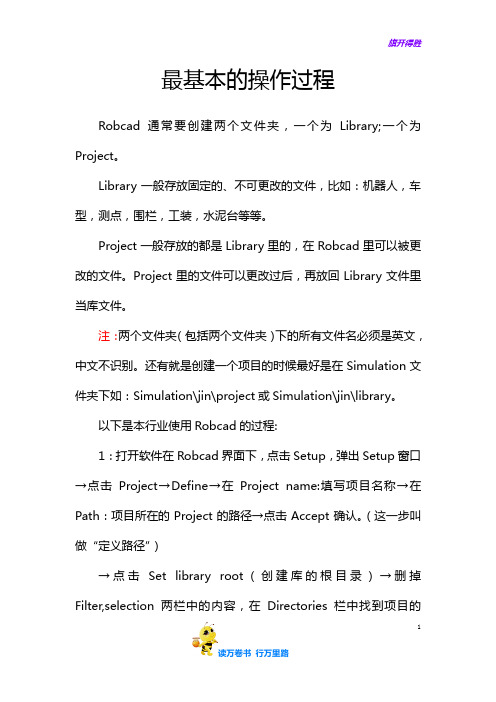 旗开得胜

最基本的操作过程

Robcad 通常要创建两个文件夹，一个为 Library;一个为 Project。

Library 一般存放固定的、不可更改的文件，比如：机器人，车型，测点，围栏，工装，水泥台等等。

Project 一般存放的都是 Library 里的，在 Robcad 里可以被更改的文件。Project 里的文件可以更改过后，再放回 Library 文件里当库文件。

注：两个文件夹（包括两个文件夹）下的所有文件名必须是英文，中文不识别。还有就是创建一个项目的时候最好是在 Simulation 文件夹下如：Simulation\jin\project 或 Simulation\jin\library。

以下是本行业使用 Robcad 的过程:

1：打开软件在 Robcad 界面下，点击 Setup，弹出 Setup 窗口→点击 Project→Define→在 Project name:填写项目名称→在 Path：项目所在的 Project 的路径→点击 Accept 确认。（这一步叫做“定义路径”）

→点击 Set library root（创建库的根目录）→删掉 Filter,selection 两栏中的内容，在 Directories 栏中找到项目的

1

读万卷书 行万里路